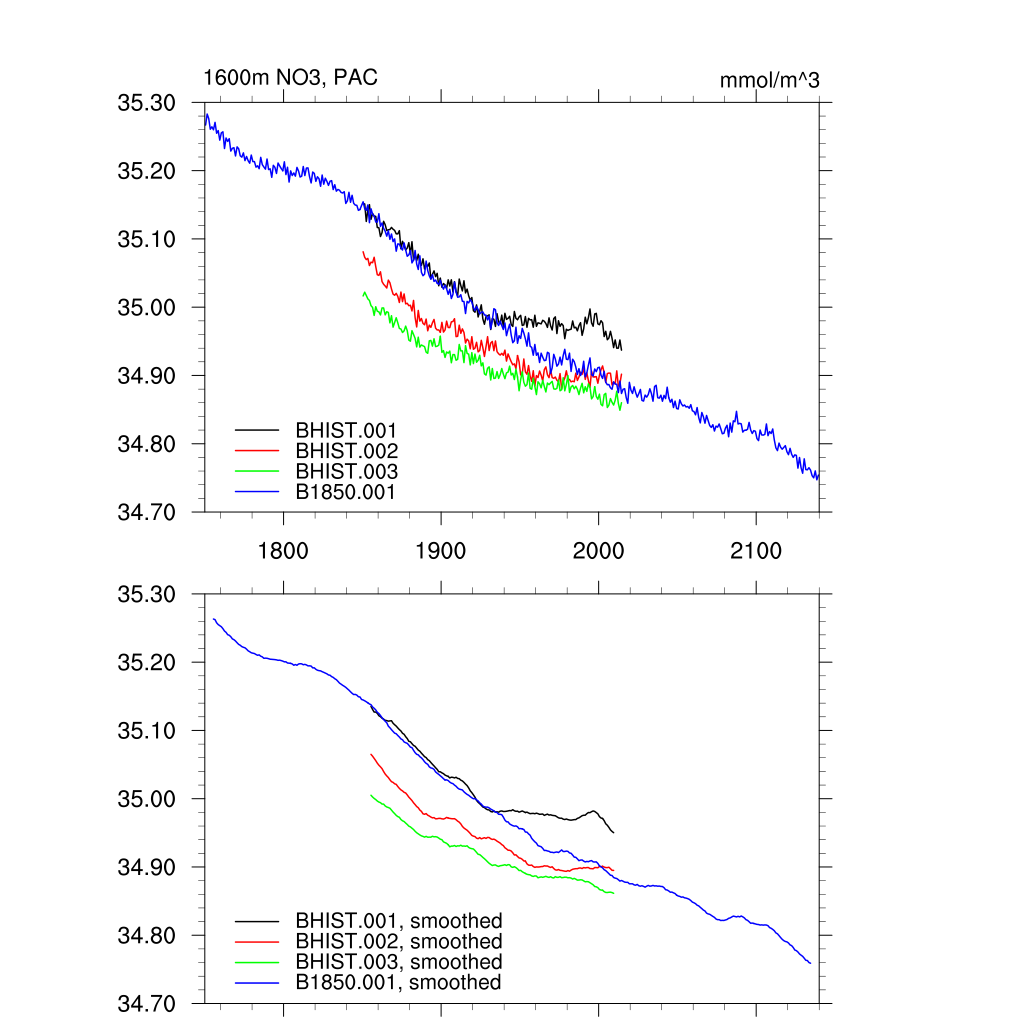 1600m NO3, PAC

mmol/m^3

35.30
35.20
35.10
35.00
34.90
34.80
34.70

BHIST.001
BHIST.002
BHIST.003
B1850.001

1800
1900
2000
2100

35.30
35.20
35.10
35.00
34.90
34.80
34.70

BHIST.001, smoothed
BHIST.002, smoothed
BHIST.003, smoothed
B1850.001, smoothed